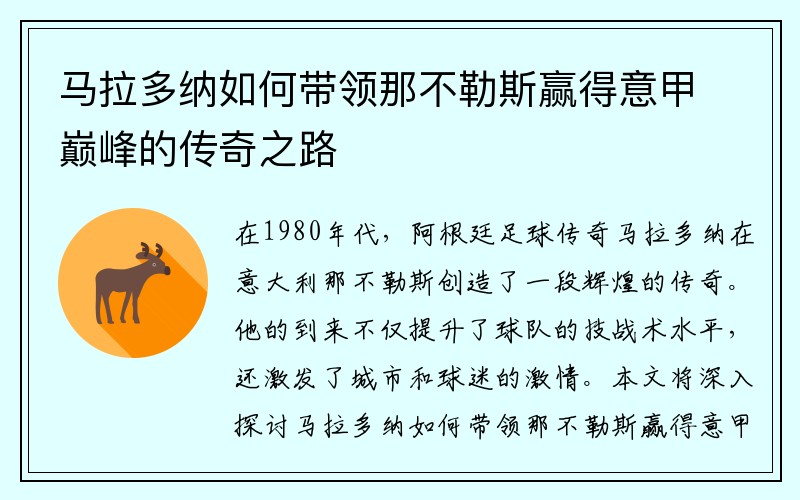 马拉多纳如何带领那不勒斯赢得意甲巅峰的传奇之路

在1980年代，阿根廷足球传奇马拉多纳在意大利那不勒斯创造了一段辉煌的传奇。他的到来不仅提升了球队的技战术水平，还激发了城市和球迷的激情。本文将深入探讨马拉多纳如何带领那不勒斯赢得意甲